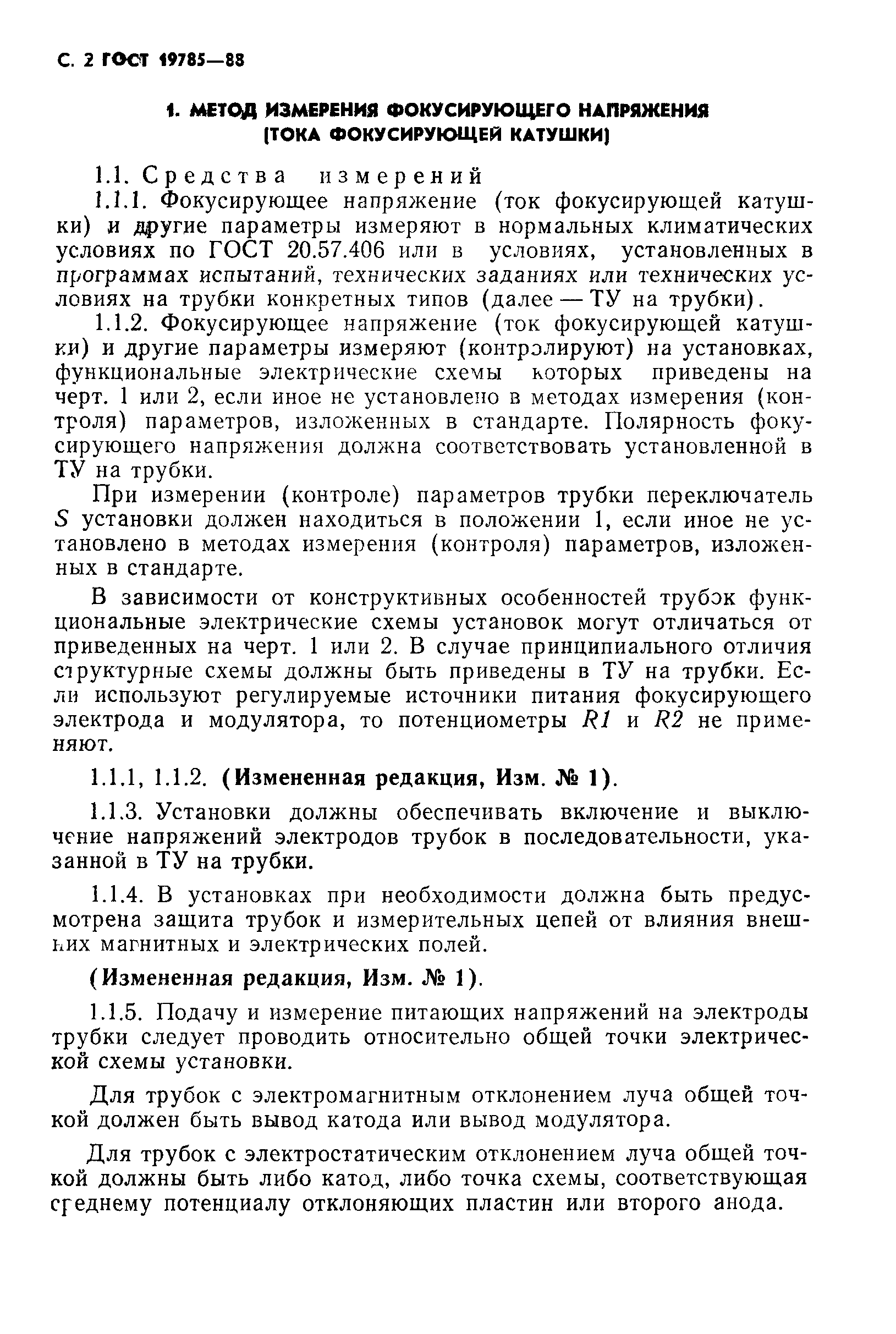 С. 2 ГОСТ 19785—88

1. МЕТОД ИЗМЕРЕНИЯ ФОКУСИРУЮЩЕГО НАПРЯЖЕНИЯ (ТОКА ФОКУСИРУЮЩЕЙ КАТУШКИ)

1.1. Средства измерений

1.1.1. Фокусирующее напряжение (ток фокусирующей катушки) и другие параметры измеряют в нормальных климатических условиях по ГОСТ 20.57.406 или в условиях, установленных в программах испытаний, технических заданиях или технических условиях на трубки конкретных типов (далее — ТУ на трубки).

1.1.2. Фокусирующее напряжение (ток фокусирующей катушки) и другие параметры измеряют (контролируют) на установках, функциональные электрические схемы которых приведены на черт. 1 или 2, если иное не установлено в методах измерения (контроля) параметров, изложенных в стандарте. Полярность фокусирующего напряжения должна соответствовать установленной в ТУ на трубки.

При измерении (контроле) параметров трубки переключатель $S$ установки должен находиться в положении 1, если иное не установлено в методах измерения (контроля) параметров, изложенных в стандарте.

В зависимости от конструктивных особенностей трубок функциональные электрические схемы установок могут отличаться от приведенных на черт. 1 или 2. В случае принципиального отличия структурные схемы должны быть приведены в ТУ на трубки. Если используют регулируемые источники питания фокусирующего электрода и модулятора, то потенциометры $R1$ и $R2$ не применяют.

1.1.1, 1.1.2. (Измененная редакция, Изм. № 1).

1.1.3. Установки должны обеспечивать включение и выключение напряжений электродов трубок в последовательности, указанной в ТУ на трубки.

1.1.4. В установках при необходимости должна быть предусмотрена защита трубок и измерительных цепей от влияния внешних магнитных и электрических полей.

(Измененная редакция, Изм. № 1).

1.1.5. Подачу и измерение питающих напряжений на электроды трубки следует проводить относительно общей точки электрической схемы установки.

Для трубок с электромагнитным отклонением луча общей точкой должен быть вывод катода или вывод модулятора.

Для трубок с электростатическим отклонением луча общей точкой должны быть либо катод, либо точка схемы, соответствующая среднему потенциалу отклоняющих пластин или второго анода.